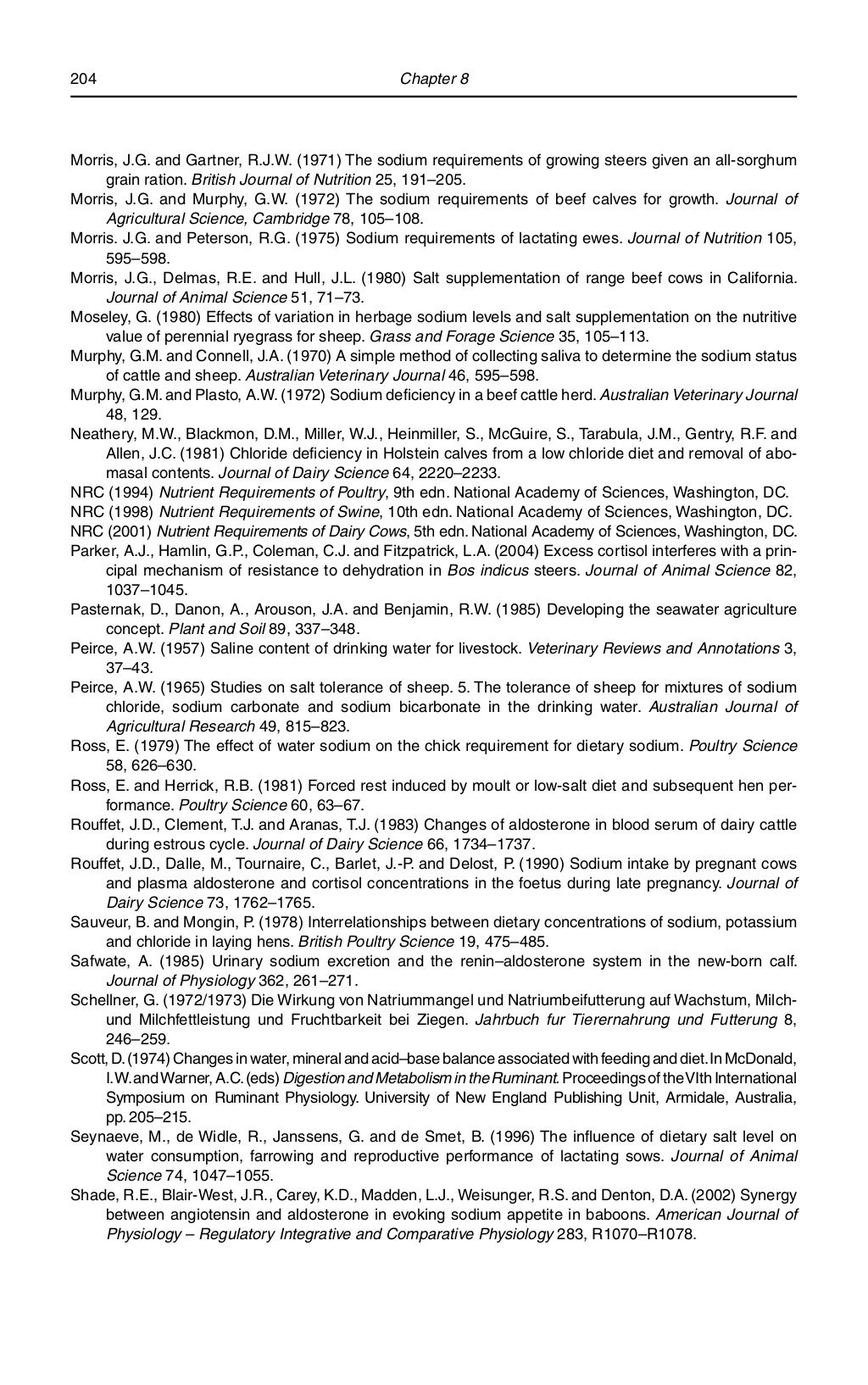 204 Chapter 8

Morris, J.G. and Gartner, R.J.W. (1971) The sodium requirements of growing steers given an all-sorghum grain ration. British Journal of Nutrition 25, 191–205.

Morris, J.G. and Murphy, G.W. (1972) The sodium requirements of beef calves for growth. Journal of Agricultural Science, Cambridge 78, 105–108.

Morris. J.G. and Peterson, R.G. (1975) Sodium requirements of lactating ewes. Journal of Nutrition 105, 595–598.

Morris, J.G., Delmas, R.E. and Hull, J.L. (1980) Salt supplementation of range beef cows in California. Journal of Animal Science 51, 71–73.

Moseley, G. (1980) Effects of variation in herbage sodium levels and salt supplementation on the nutritive value of perennial ryegrass for sheep. Grass and Forage Science 35, 105–113.

Murphy, G.M. and Connell, J.A. (1970) A simple method of collecting saliva to determine the sodium status of cattle and sheep. Australian Veterinary Journal 46, 595–598.

Murphy, G.M. and Plasto, A.W. (1972) Sodium deficiency in a beef cattle herd. Australian Veterinary Journal 48, 129.

Neathery, M.W., Blackmon, D.M., Miller, W.J., Heinmiller, S., McGuire, S., Tarabula, J.M., Gentry, R.F. and Allen, J.C. (1981) Chloride deficiency in Holstein calves from a low chloride diet and removal of abomasal contents. Journal of Dairy Science 64, 2220–2233.

NRC (1994) Nutrient Requirements of Poultry, 9th edn. National Academy of Sciences, Washington, DC.

NRC (1998) Nutrient Requirements of Swine, 10th edn. National Academy of Sciences, Washington, DC.

NRC (2001) Nutrient Requirements of Dairy Cows, 5th edn. National Academy of Sciences, Washington, DC.

Parker, A.J., Hamlin, G.P., Coleman, C.J. and Fitzpatrick, L.A. (2004) Excess cortisol interferes with a principal mechanism of resistance to dehydration in Bos indicus steers. Journal of Animal Science 82, 1037–1045.

Pasternak, D., Danon, A., Arouson, J.A. and Benjamin, R.W. (1985) Developing the seawater agriculture concept. Plant and Soil 89, 337–348.

Peirce, A.W. (1957) Saline content of drinking water for livestock. Veterinary Reviews and Annotations 3, 37–43.

Peirce, A.W. (1965) Studies on salt tolerance of sheep. 5. The tolerance of sheep for mixtures of sodium chloride, sodium carbonate and sodium bicarbonate in the drinking water. Australian Journal of Agricultural Research 49, 815–823.

Ross, E. (1979) The effect of water sodium on the chick requirement for dietary sodium. Poultry Science 58, 626–630.

Ross, E. and Herrick, R.B. (1981) Forced rest induced by moult or low-salt diet and subsequent hen performance. Poultry Science 60, 63–67.

Rouffet, J.D., Clement, T.J. and Aranas, T.J. (1983) Changes of aldosterone in blood serum of dairy cattle during estrous cycle. Journal of Dairy Science 66, 1734–1737.

Rouffet, J.D., Dalle, M., Tournaire, C., Barlet, J.-P. and Delost, P. (1990) Sodium intake by pregnant cows and plasma aldosterone and cortisol concentrations in the foetus during late pregnancy. Journal of Dairy Science 73, 1762–1765.

Sauveur, B. and Mongin, P. (1978) Interrelationships between dietary concentrations of sodium, potassium and chloride in laying hens. British Poultry Science 19, 475–485.

Safwate, A. (1985) Urinary sodium excretion and the renin–aldosterone system in the new-born calf. Journal of Physiology 362, 261–271.

Schellner, G. (1972/1973) Die Wirkung von Natriummangel und Natriumbeifutterung auf Wachstum, Milch- und Milchfettleistung und Fruchtbarkeit bei Ziegen. Jahrbuch fur Tierernahrung und Futterung 8, 246–259.

Scott, D. (1974) Changes in water, mineral and acid–base balance associated with feeding and diet. In McDonald, I.W. and Warner, A.C. (eds) Digestion and Metabolism in the Ruminant. Proceedings of the VIth International Symposium on Ruminant Physiology. University of New England Publishing Unit, Armidale, Australia, pp. 205–215.

Seynaeve, M., de Widle, R., Janssens, G. and de Smet, B. (1996) The influence of dietary salt level on water consumption, farrowing and reproductive performance of lactating sows. Journal of Animal Science 74, 1047–1055.

Shade, R.E., Blair-West, J.R., Carey, K.D., Madden, L.J., Weisunger, R.S. and Denton, D.A. (2002) Synergy between angiotensin and aldosterone in evoking sodium appetite in baboons. American Journal of Physiology – Regulatory Integrative and Comparative Physiology 283, R1070–R1078.